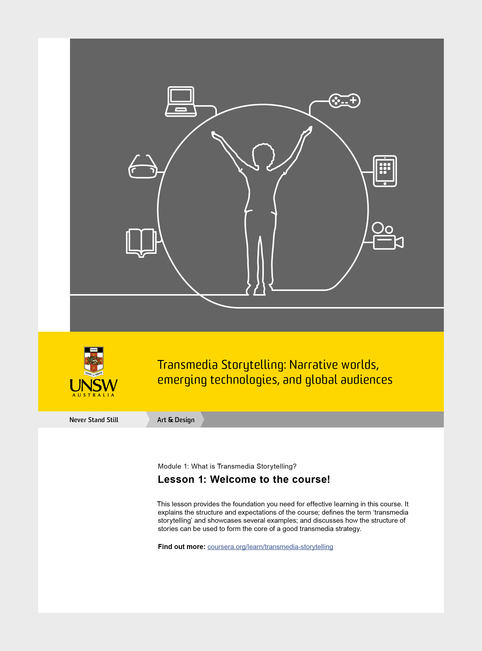 UNSW
AUSTRALIA

Transmedia Storytelling: Narrative worlds, emerging technologies, and global audiences

Never Stand Still

Art & Design

Module 1: What is Transmedia Storytelling?

Lesson 1: Welcome to the course!

This lesson provides the foundation you need for effective learning in this course. It explains the structure and expectations of the course; defines the term 'transmedia storytelling' and showcases several examples; and discusses how the structure of stories can be used to form the core of a good transmedia strategy.

Find out more: coursera.org/learn/transmedia-storytelling